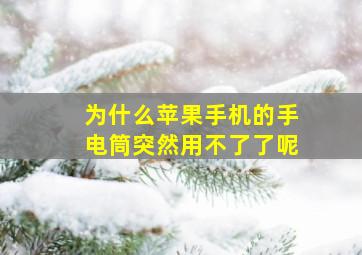 为什么苹果手机的手电筒突然用不了了呢